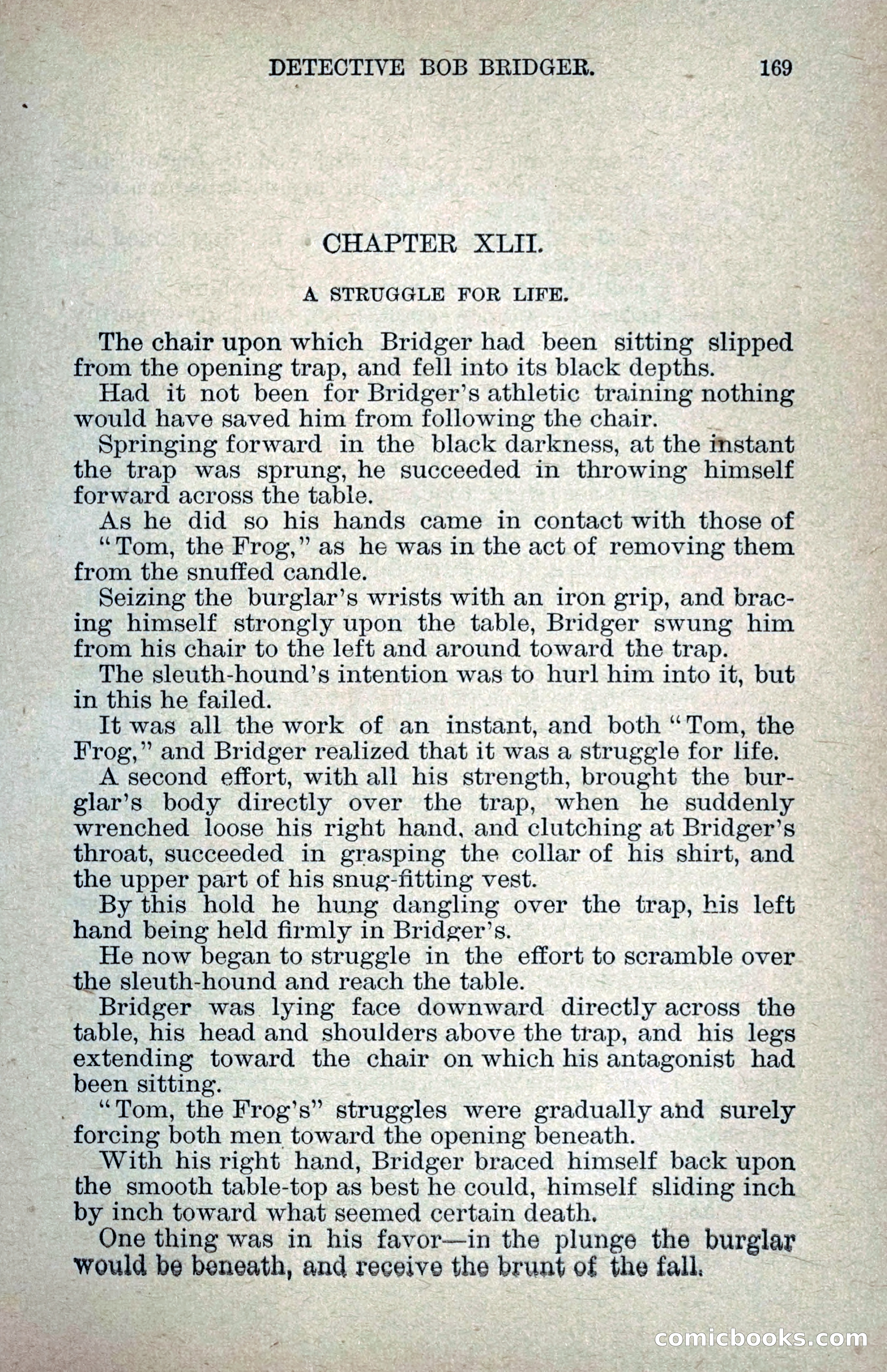 DETECTIVE BOB BRIDGER. 169

CHAPTER XLII.

A STRUGGLE FOR LIFE.

The chair upon which Bridger had been sitting slipped from the opening trap, and fell into its black depths.

Had it not been for Bridger's athletic training nothing would have saved him from following the chair.

Springing forward in the black darkness, at the instant the trap was sprung, he succeeded in throwing himself forward across the table.

As he did so his hands came in contact with those of "Tom, the Frog," as he was in the act of removing them from the snuffed candle.

Seizing the burglar's wrists with an iron grip, and bracing himself strongly upon the table, Bridger swung him from his chair to the left and around toward the trap.

The sleuth-hound's intention was to hurl him into it, but in this he failed.

It was all the work of an instant, and both "Tom, the Frog," and Bridger realized that it was a struggle for life.

A second effort, with all his strength, brought the burglar's body directly over the trap, when he suddenly wrenched loose his right hand, and clutching at Bridger's throat, succeeded in grasping the collar of his shirt, and the upper part of his snug-fitting vest.

By this hold he hung dangling over the trap, his left hand being held firmly in Bridger's.

He now began to struggle in the effort to scramble over the sleuth-hound and reach the table.

Bridger was lying face downward directly across the table, his head and shoulders above the trap, and his legs extending toward the chair on which his antagonist had been sitting.

"Tom, the Frog's" struggles were gradually and surely forcing both men toward the opening beneath.

With his right hand, Bridger braced himself back upon the smooth table-top as best he could, himself sliding inch by inch toward what seemed certain death.

One thing was in his favor—in the plunge the burglar would be beneath, and receive the brunt of the fall.

comicbooks.com